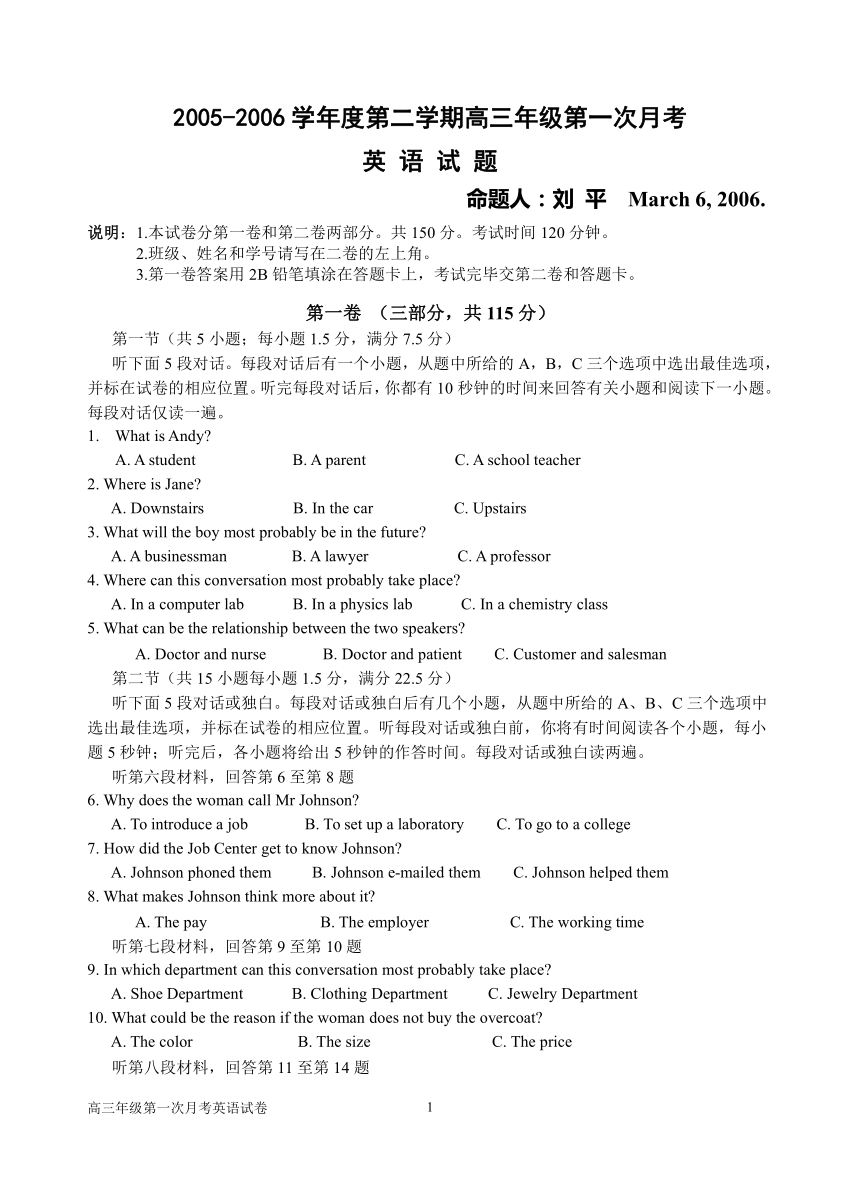 2005-2006 学年度第二学期高三年级第一次月考

英 语 试 题

命题人：刘 平 March 6, 2006.

说明：1.本试卷分第一卷和第二卷两部分。共 150 分。考试时间 120 分钟。
2.班级、姓名和学号请写在二卷的左上角。
3.第一卷答案用 2B 铅笔填涂在答题卡上，考试完毕交第二卷和答题卡。

第一卷 （三部分，共 115 分）

第一节（共 5 小题；每小题 1.5 分，满分 7.5 分）

听下面 5 段对话。每段对话后有一个小题，从题中所给的 A，B，C 三个选项中选出最佳选项，并标在试卷的相应位置。听完每段对话后，你都有 10 秒钟的时间来回答有关小题和阅读下一小题。每段对话仅读一遍。

1. What is Andy?
A. A student B. A parent C. A school teacher

2. Where is Jane?
A. Downstairs B. In the car C. Upstairs

3. What will the boy most probably be in the future?
A. A businessman B. A lawyer C. A professor

4. Where can this conversation most probably take place?
A. In a computer lab B. In a physics lab C. In a chemistry class

5. What can be the relationship between the two speakers?
A. Doctor and nurse B. Doctor and patient C. Customer and salesman

第二节（共 15 小题每小题 1.5 分，满分 22.5 分）

听下面 5 段对话或独白。每段对话或独白后有几个小题，从题中所给的 A、B、C 三个选项中选出最佳选项，并标在试卷的相应位置。听每段对话或独白前，你将有时间阅读各个小题，每小题 5 秒钟；听完后，各小题将给出 5 秒钟的作答时间。每段对话或独白读两遍。

听第六段材料，回答第 6 至第 8 题

6. Why does the woman call Mr Johnson?
A. To introduce a job B. To set up a laboratory C. To go to a college

7. How did the Job Center get to know Johnson?
A. Johnson phoned them B. Johnson e-mailed them C. Johnson helped them

8. What makes Johnson think more about it?
A. The pay B. The employer C. The working time

听第七段材料，回答第 9 至第 10 题

9. In which department can this conversation most probably take place?
A. Shoe Department B. Clothing Department C. Jewelry Department

10. What could be the reason if the woman does not buy the overcoat?
A. The color B. The size C. The price

听第八段材料，回答第 11 至第 14 题

高三年级第一次月考英语试卷 1